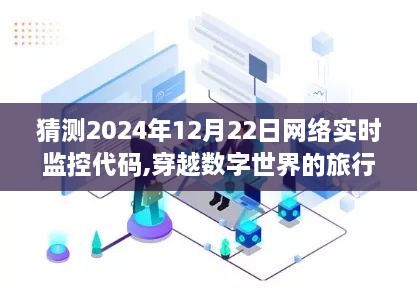 猜测2024年12月22日网络实时监控代码,穿越数字世界的旅行